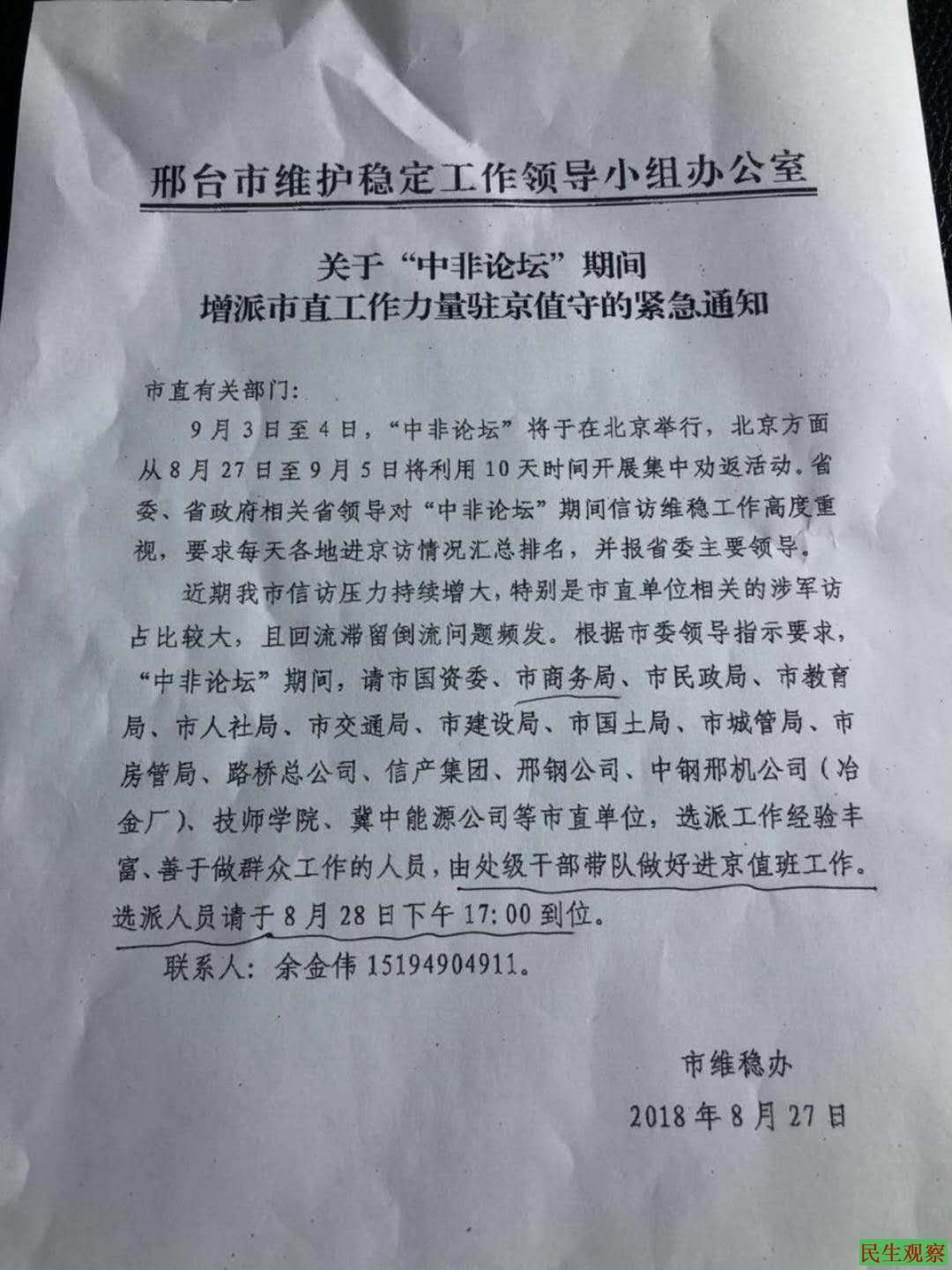 邢台市维护稳定工作领导小组办公室

关于“中非论坛”期间
增派市直工作力量驻京值守的紧急通知

市直有关部门：

9月3日至4日，“中非论坛”将于在北京举行，北京方面从8月27日至9月5日将利用10天时间开展集中劝返活动。省委、省政府相关省领导对“中非论坛”期间信访维稳工作高度重视，要求每天各地进京访情况汇总排名，并报省委主要领导。

近期我市信访压力持续增大，特别是市直单位相关的涉军访占比较大，且回流滞留倒流问题频发。根据市委领导指示要求，“中非论坛”期间，请市国资委、市商务局、市民政局、市教育局、市人社局、市交通局、市建设局、市国土局、市城管局、市房管局、路桥总公司、信产集团、邢钢公司、中钢邢机公司（冶金厂）、技师学院、冀中能源公司等市直单位，选派工作经验丰富、善于做群众工作的人员，由处级干部带队做好进京值班工作。选派人员请于8月28日下午17:00到位。

联系人：余金伟 15194904911。

市维稳办
2018年8月27日

民生观察